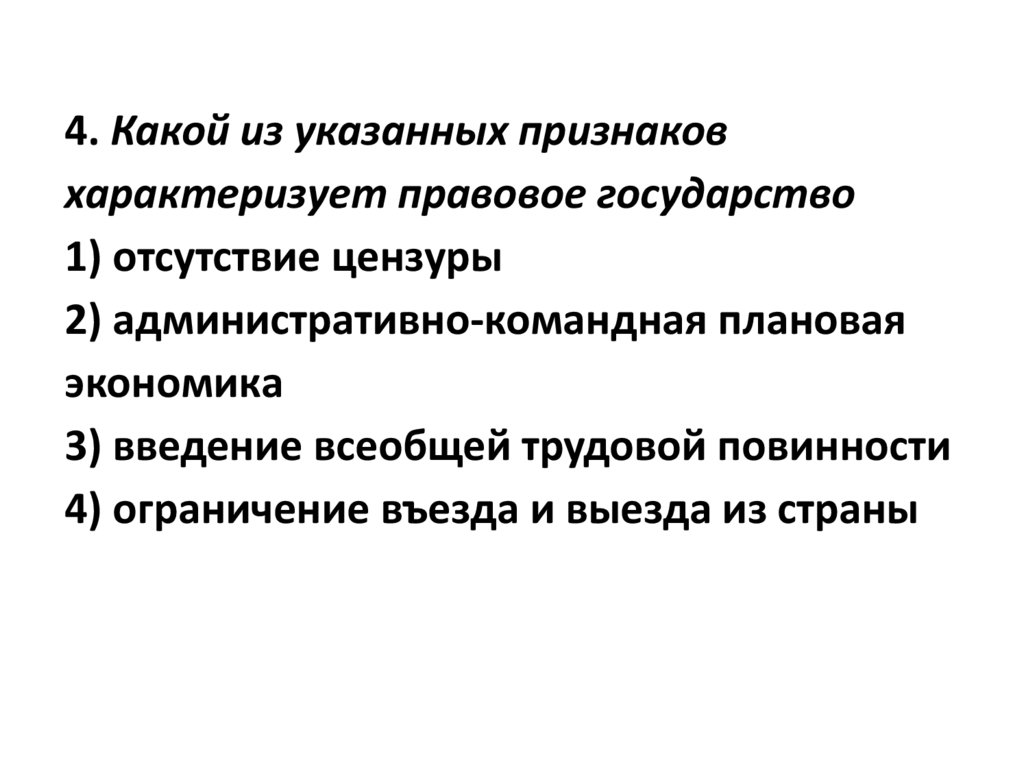 4. Какой из указанных признаков характеризует правовое государство

1) отсутствие цензуры
2) административно-командная плановая экономика
3) введение всеобщей трудовой повинности
4) ограничение въезда и выезда из страны